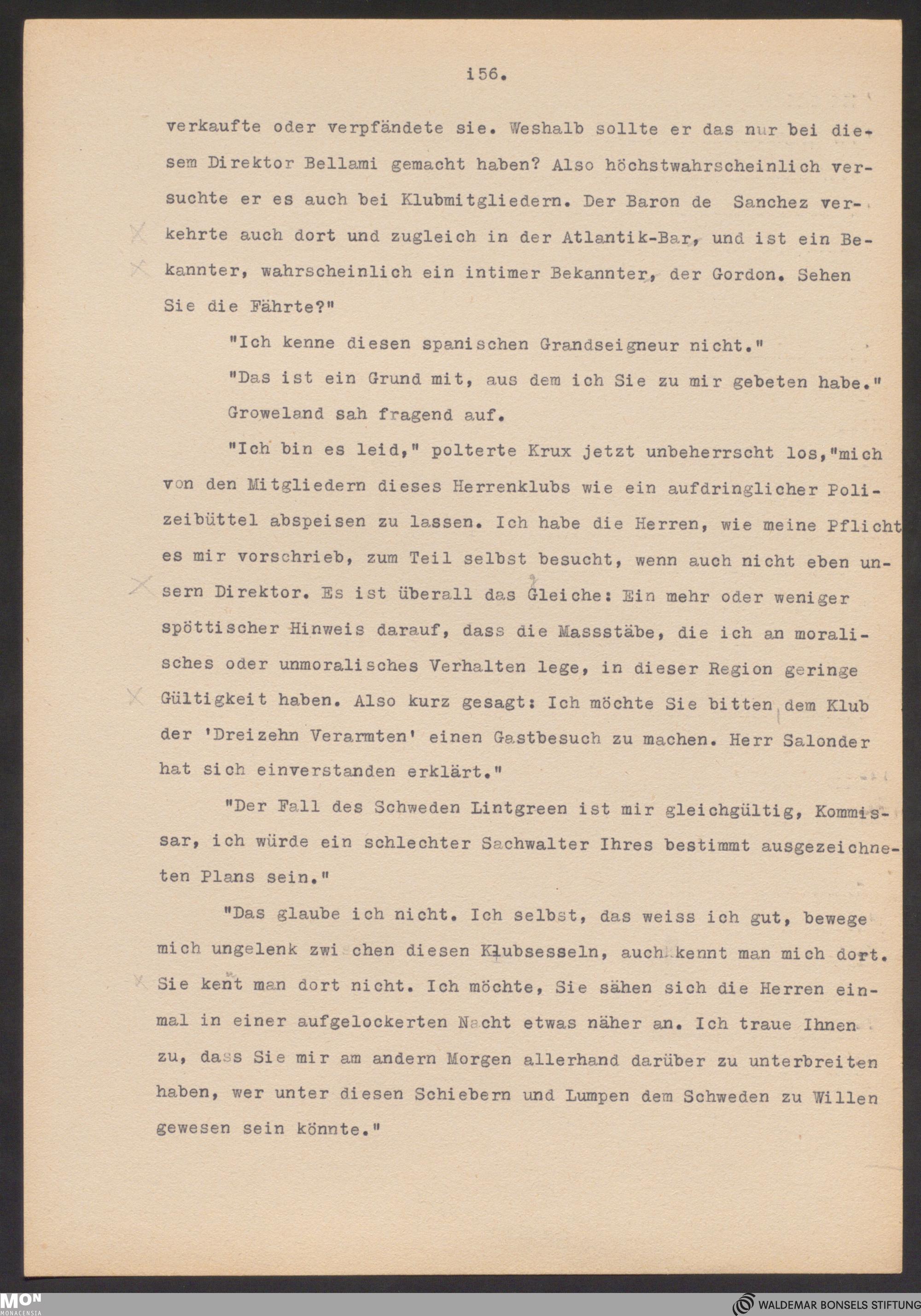 i56.

verkaufte oder verpfändete sie. Weshalb sollte er das nur bei diesem Direktor Bellami gemacht haben? Also höchstwahrscheinlich versuchte er es auch bei Klubmitgliedern. Der Baron de Sanchez verkehrte auch dort und zugleich in der Atlantik-Bar, und ist ein Bekannter, wahrscheinlich ein intimer Bekannter, der Gordon. Sehen Sie die Fährte?"

"Ich kenne diesen spanischen Grandseigneur nicht."

"Das ist ein Grund mit, aus dem ich Sie zu mir gebeten habe."

Groweland sah fragend auf.

"Ich bin es leid," polterte Krux jetzt unbeherrscht los,"mich von den Mitgliedern dieses Herrenklubs wie ein aufdringlicher Polizeibüttel abspeisen zu lassen. Ich habe die Herren, wie meine Pflicht es mir vorschrieb, zum Teil selbst besucht, wenn auch nicht eben unsern Direktor. Es ist überall das Gleiche: Ein mehr oder weniger spöttischer Hinweis darauf, dass die Massstäbe, die ich an moralisches oder unmoralisches Verhalten lege, in dieser Region geringe Gültigkeit haben. Also kurz gesagt: Ich möchte Sie bitten dem Klub der 'Dreizehn Verarmten' einen Gastbesuch zu machen. Herr Salonder hat sich einverstanden erklärt."

"Der Fall des Schweden Lintgreen ist mir gleichgültig, Kommissar, ich würde ein schlechter Sachwalter Ihres bestimmt ausgezeichneten Plans sein."

"Das glaube ich nicht. Ich selbst, das weiss ich gut, bewege mich ungelenk zwi chen diesen Klubsesseln, auch kennt man mich dort. Sie kent man dort nicht. Ich möchte, Sie sähen sich die Herren einmal in einer aufgelockerten Nacht etwas näher an. Ich traue Ihnen zu, dass Sie mir am andern Morgen allerhand darüber zu unterbreiten haben, wer unter diesen Schiebern und Lumpen dem Schweden zu Willen gewesen sein könnte."

MON MONACENSIA

WALDEMAR BONSELS STIFTUNG